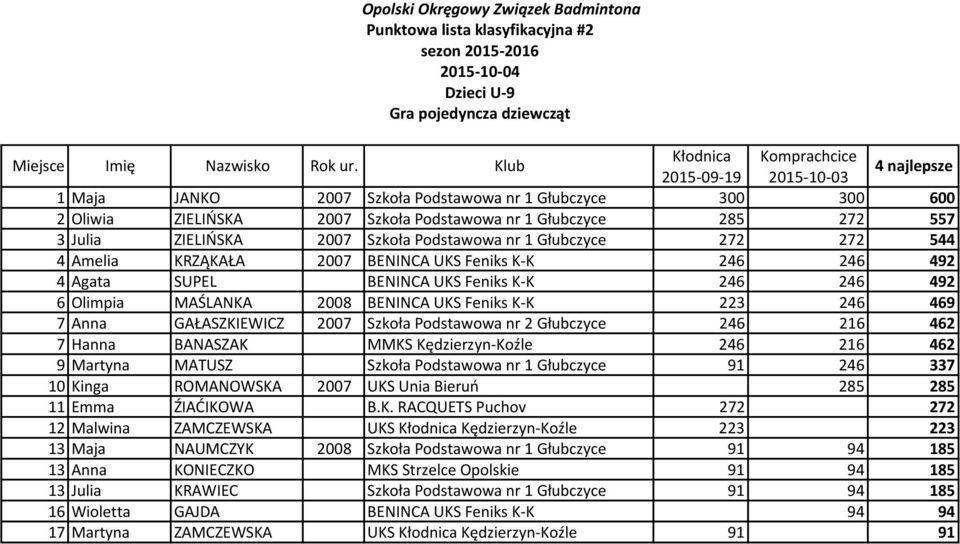 Opolski Okręgowy Związek Badmintona
Punktowa lista klasyfikacyjna #2
sezon 2015-2016
2015-10-04
Dzieci U-9
Gra pojedyncza dziewcząt

| Miejsce | Imię | Nazwisko | Rok ur. | Klub | Kłodnica 2015-09-19 | Komprachcice 2015-10-03 | 4 najlepsze |
|---|---|---|---|---|---|---|---|
| 1 | Maja | JANKO | 2007 | Szkoła Podstawowa nr 1 Głubczyce | 300 | 300 | 600 |
| 2 | Oliwia | ZIELIŃSKA | 2007 | Szkoła Podstawowa nr 1 Głubczyce | 285 | 272 | 557 |
| 3 | Julia | ZIELIŃSKA | 2007 | Szkoła Podstawowa nr 1 Głubczyce | 272 | 272 | 544 |
| 4 | Amelia | KRZĄKAŁA | 2007 | BENINCA UKS Feniks K-K | 246 | 246 | 492 |
| 4 | Agata | SUPEL | | BENINCA UKS Feniks K-K | 246 | 246 | 492 |
| 6 | Olimpia | MAŚLANKA | 2008 | BENINCA UKS Feniks K-K | 223 | 246 | 469 |
| 7 | Anna | GAŁASZKIEWICZ | 2007 | Szkoła Podstawowa nr 2 Głubczyce | 246 | 216 | 462 |
| 7 | Hanna | BANASZAK | | MMKS Kędzierzyn-Koźle | 246 | 216 | 462 |
| 9 | Martyna | MATUSZ | | Szkoła Podstawowa nr 1 Głubczyce | 91 | 246 | 337 |
| 10 | Kinga | ROMANOWSKA | 2007 | UKS Unia Bieruń | | 285 | 285 |
| 11 | Emma | ŹIAĆIKOWA | | B.K. RACQUETS Puchov | 272 | | 272 |
| 12 | Malwina | ZAMCZEWSKA | | UKS Kłodnica Kędzierzyn-Koźle | 223 | | 223 |
| 13 | Maja | NAUMCZYK | 2008 | Szkoła Podstawowa nr 1 Głubczyce | 91 | 94 | 185 |
| 13 | Anna | KONIECZKO | | MKS Strzelce Opolskie | 91 | 94 | 185 |
| 13 | Julia | KRAWIEC | | Szkoła Podstawowa nr 1 Głubczyce | 91 | 94 | 185 |
| 16 | Wioletta | GAJDA | | BENINCA UKS Feniks K-K | | 94 | 94 |
| 17 | Martyna | ZAMCZEWSKA | | UKS Kłodnica Kędzierzyn-Koźle | 91 | | 91 |